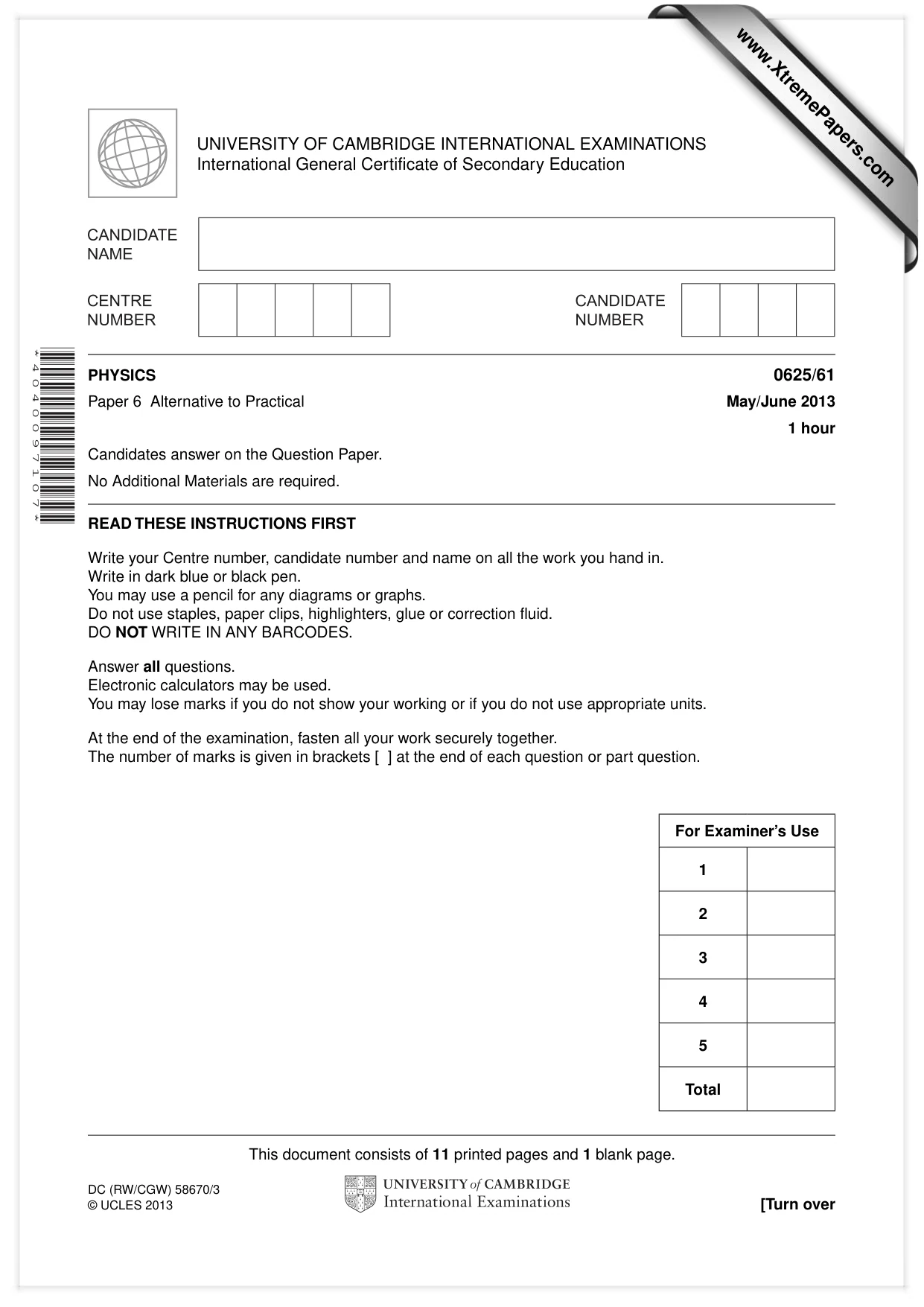 UNIVERSITY OF CAMBRIDGE INTERNATIONAL EXAMINATIONS
International General Certificate of Secondary Education

CANDIDATE NAME

CENTRE NUMBER

CANDIDATE NUMBER

*4040097107*

PHYSICS 0625/61

Paper 6 Alternative to Practical May/June 2013

1 hour

Candidates answer on the Question Paper.

No Additional Materials are required.

READ THESE INSTRUCTIONS FIRST

Write your Centre number, candidate number and name on all the work you hand in.
Write in dark blue or black pen.
You may use a pencil for any diagrams or graphs.
Do not use staples, paper clips, highlighters, glue or correction fluid.
DO NOT WRITE IN ANY BARCODES.

Answer all questions.
Electronic calculators may be used.
You may lose marks if you do not show your working or if you do not use appropriate units.

At the end of the examination, fasten all your work securely together.
The number of marks is given in brackets [ ] at the end of each question or part question.

| For Examiner's Use | |
|---|---|
| 1 | |
| 2 | |
| 3 | |
| 4 | |
| 5 | |
| Total | |

This document consists of 11 printed pages and 1 blank page.

DC (RW/CGW) 58670/3
© UCLES 2013

UNIVERSITY of CAMBRIDGE
International Examinations

[Turn over

www.XtremePapers.com